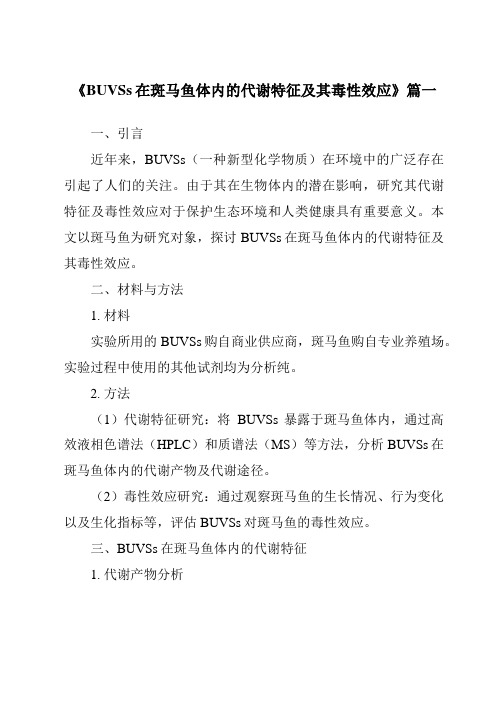 《BUVSs 在斑马鱼体内的代谢特征及其毒性效应》篇一

一、引言

近年来，BUVSs（一种新型化学物质）在环境中的广泛存在引起了人们的关注。由于其在生物体内的潜在影响，研究其代谢特征及毒性效应对于保护生态环境和人类健康具有重要意义。本文以斑马鱼为研究对象，探讨 BUVSs 在斑马鱼体内的代谢特征及其毒性效应。

二、材料与方法

1. 材料

实验所用的 BUVSs 购自商业供应商，斑马鱼购自专业养殖场。实验过程中使用的其他试剂均为分析纯。

2. 方法

（1）代谢特征研究：将 BUVSs 暴露于斑马鱼体内，通过高效液相色谱法（HPLC）和质谱法（MS）等方法，分析 BUVSs 在斑马鱼体内的代谢产物及代谢途径。

（2）毒性效应研究：通过观察斑马鱼的生长情况、行为变化以及生化指标等，评估 BUVSs 对斑马鱼的毒性效应。

三、BUVSs 在斑马鱼体内的代谢特征

1. 代谢产物分析